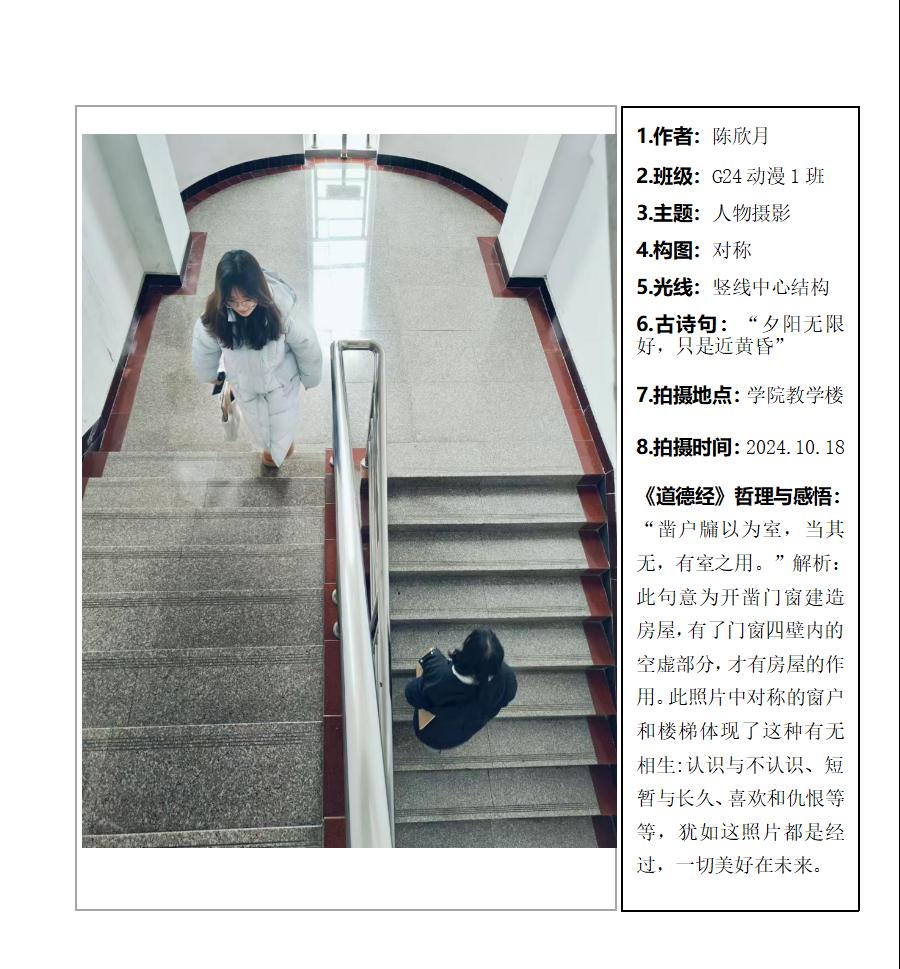 1.作者：陈欣月

2.班级：G24 动漫 1 班

3.主题：人物摄影

4.构图：对称

5.光线：竖线中心结构

6.古诗句：“夕阳无限好，只是近黄昏”

7.拍摄地点：学院教学楼

8.拍摄时间：2024.10.18

《道德经》哲理与感悟：“凿户牖以为室，当其无，有室之用。”解析：此句意为开凿门窗建造房屋，有了门窗四壁内的空虚部分，才有房屋的作用。此照片中对称的窗户和楼梯体现了这种有无相生：认识与不认识、短暂与长久、喜欢和仇恨等等，犹如这照片都是经过，一切美好在未来。